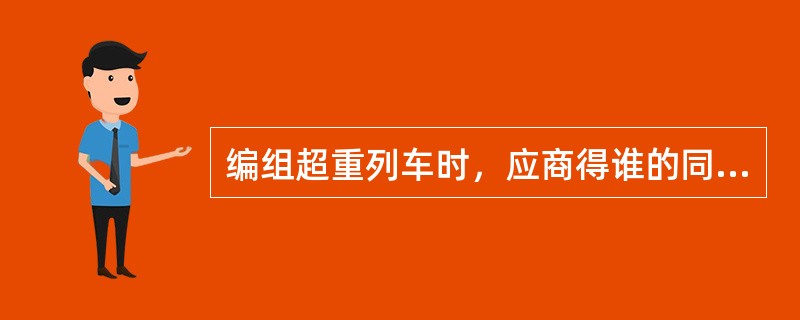 编组超重列车时，应商得谁的同...